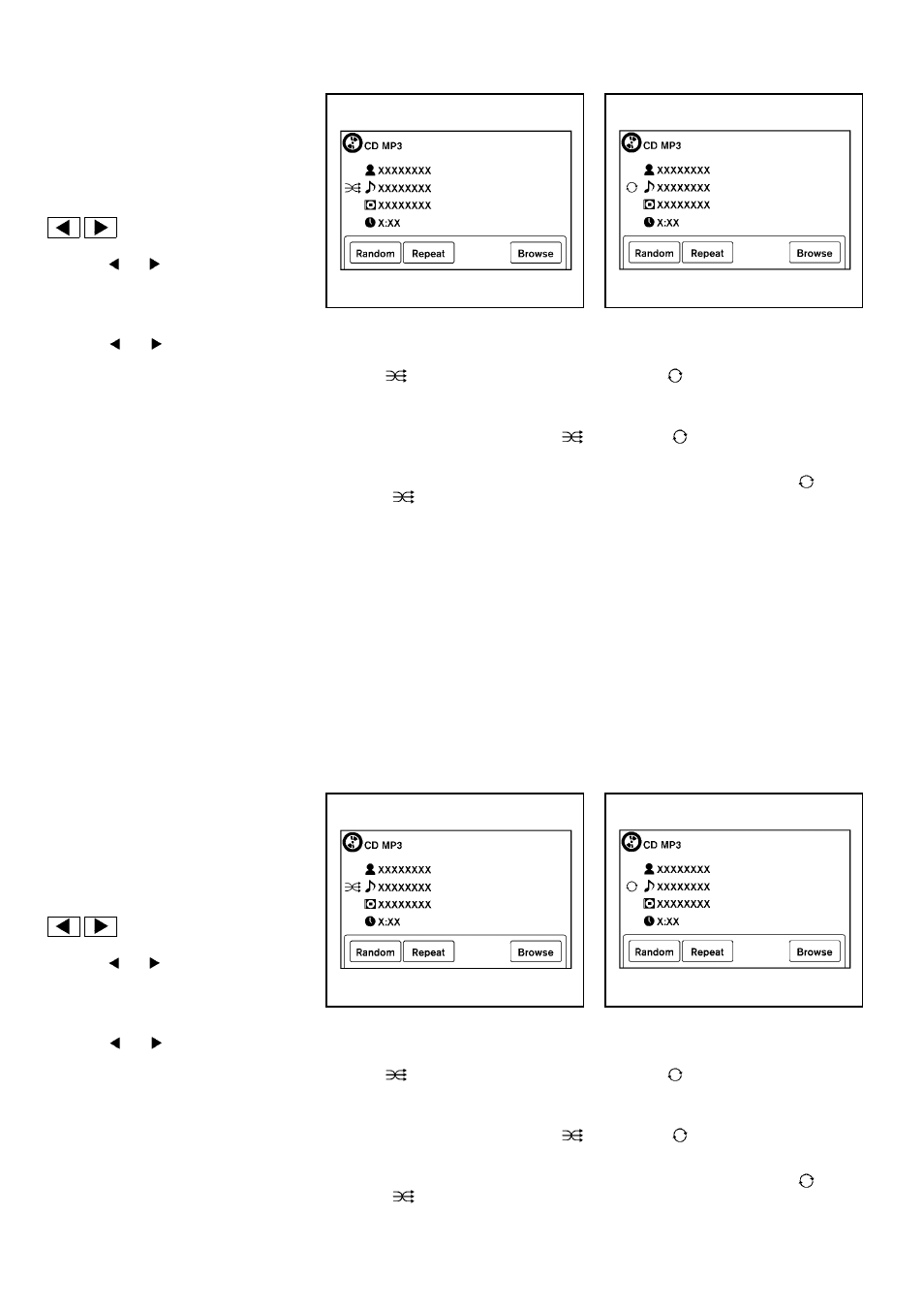 CD MP3
XXXXXXXX
XXXXXXXX
XXXXXXXX
X:XX
Random Repeat Browse

CD MP3
XXXXXXXX
XXXXXXXX
XXXXXXXX
X:XX
Random Repeat Browse

CD MP3
XXXXXXXX
XXXXXXXX
XXXXXXXX
X:XX
Random Repeat Browse

CD MP3
XXXXXXXX
XXXXXXXX
XXXXXXXX
X:XX
Random Repeat Browse